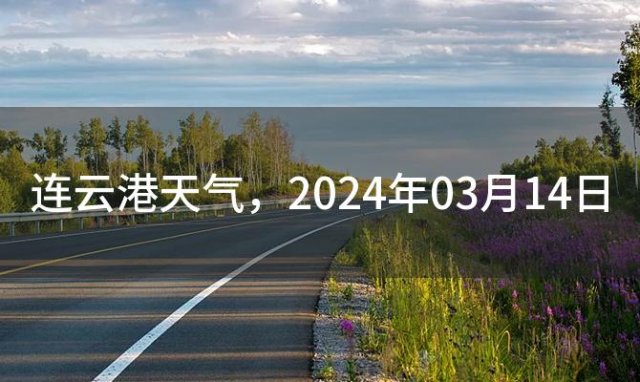 连云港天气，2024年03月14日